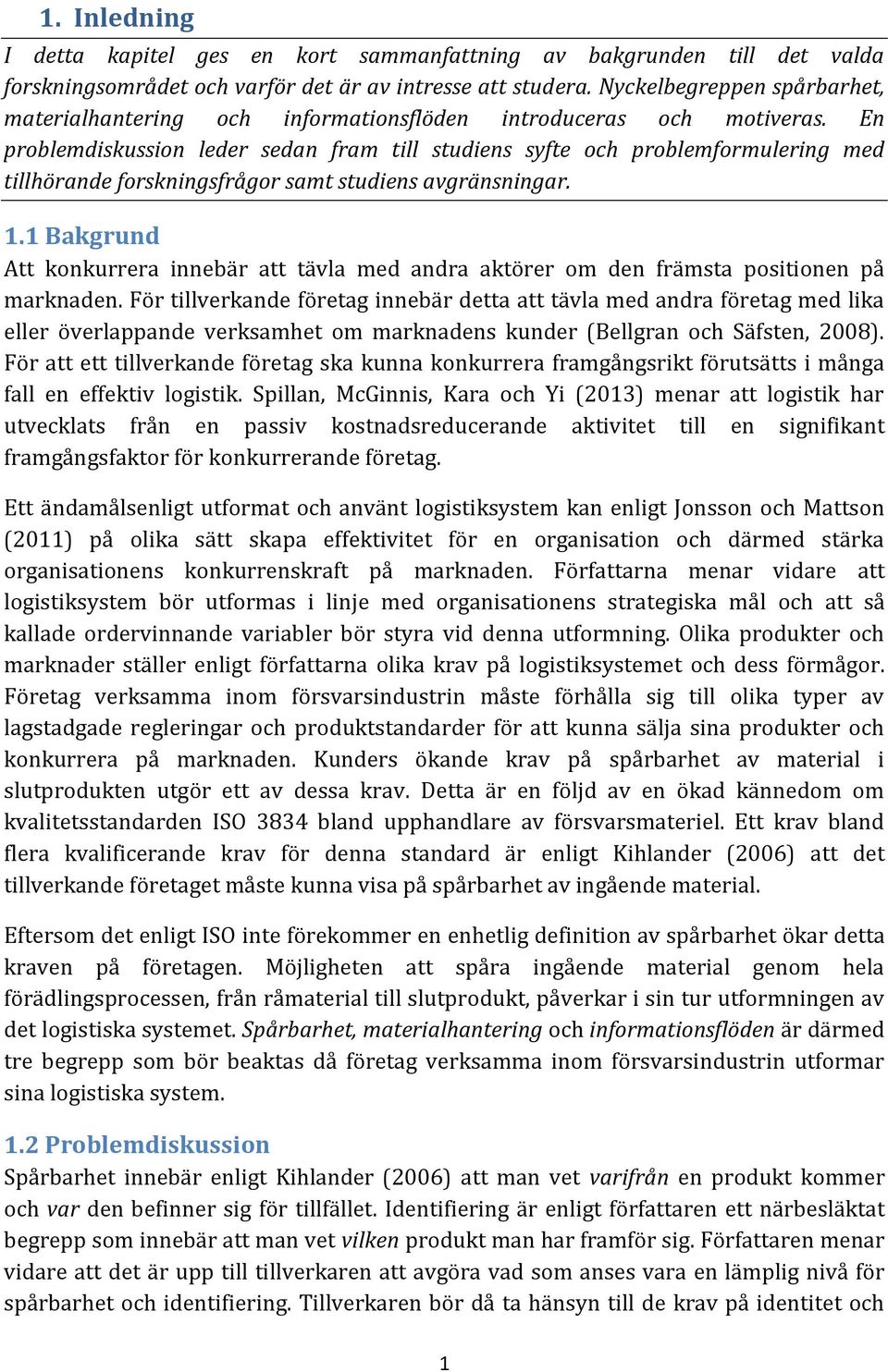 1. Inledning

I detta kapitel ges en kort sammanfattning av bakgrunden till det valda forskningsområdet och varför det är av intresse att studera. Nyckelbegreppen spårbarhet, materialhantering och informationsflöden introduceras och motiveras. En problemdiskussion leder sedan fram till studiens syfte och problemformulering med tillhörande forskningsfrågor samt studiens avgränsningar.

1.1 Bakgrund

Att konkurrera innebär att tävla med andra aktörer om den främsta positionen på marknaden. För tillverkande företag innebär detta att tävla med andra företag med lika eller överlappande verksamhet om marknadens kunder (Bellgran och Säfsten, 2008). För att ett tillverkande företag ska kunna konkurrera framgångsrikt förutsätts i många fall en effektiv logistik. Spillan, McGinnis, Kara och Yi (2013) menar att logistik har utvecklats från en passiv kostnadsreducerande aktivitet till en signifikant framgångsfaktor för konkurrerande företag.

Ett ändamålsenligt utformat och använt logistiksystem kan enligt Jonsson och Mattson (2011) på olika sätt skapa effektivitet för en organisation och därmed stärka organisationens konkurrenskraft på marknaden. Författarna menar vidare att logistiksystem bör utformas i linje med organisationens strategiska mål och att så kallade ordervinnande variabler bör styra vid denna utformning. Olika produkter och marknader ställer enligt författarna olika krav på logistiksystemet och dess förmågor. Företag verksamma inom försvarsindustrin måste förhålla sig till olika typer av lagstadgade regleringar och produktstandarder för att kunna sälja sina produkter och konkurrera på marknaden. Kunders ökande krav på spårbarhet av material i slutprodukten utgör ett av dessa krav. Detta är en följd av en ökad kännedom om kvalitetsstandarden ISO 3834 bland upphandlare av försvarsmateriel. Ett krav bland flera kvalificerande krav för denna standard är enligt Kihlander (2006) att det tillverkande företaget måste kunna visa på spårbarhet av ingående material.

Eftersom det enligt ISO inte förekommer en enhetlig definition av spårbarhet ökar detta kraven på företagen. Möjligheten att spåra ingående material genom hela förädlingsprocessen, från råmaterial till slutprodukt, påverkar i sin tur utformningen av det logistiska systemet. Spårbarhet, materialhantering och informationsflöden är därmed tre begrepp som bör beaktas då företag verksamma inom försvarsindustrin utformar sina logistiska system.

1.2 Problemdiskussion

Spårbarhet innebär enligt Kihlander (2006) att man vet varifrån en produkt kommer och var den befinner sig för tillfället. Identifiering är enligt författaren ett närbesläktat begrepp som innebär att man vet vilken produkt man har framför sig. Författaren menar vidare att det är upp till tillverkaren att avgöra vad som anses vara en lämplig nivå för spårbarhet och identifiering. Tillverkaren bör då ta hänsyn till de krav på identitet och

1